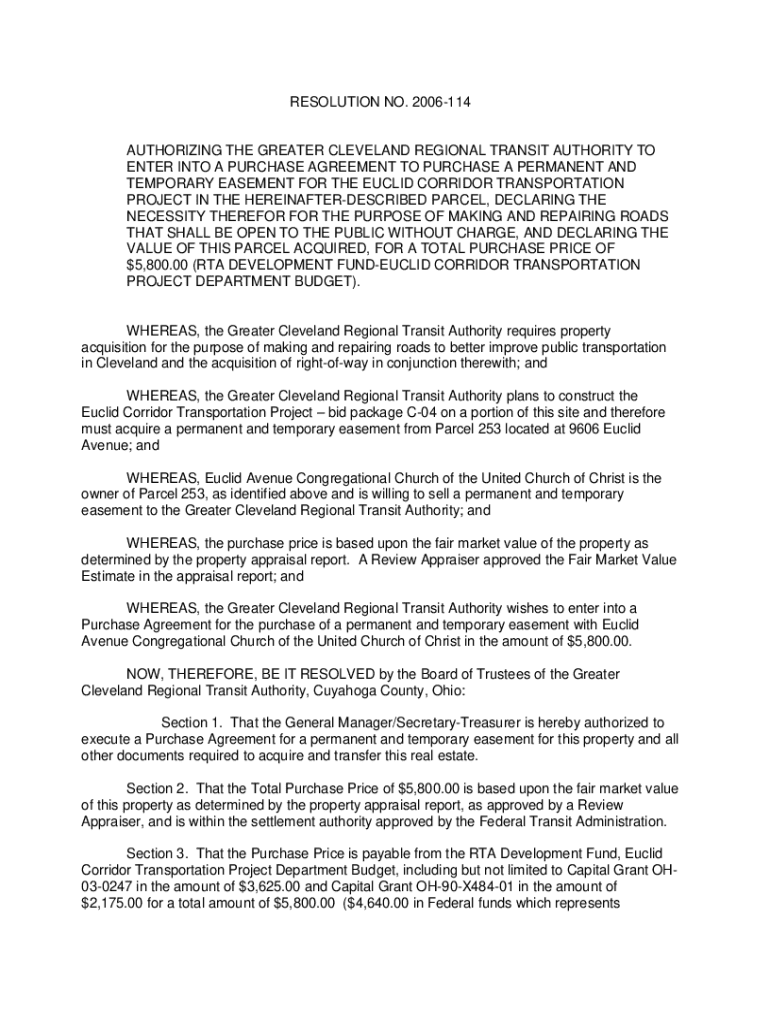 RESOLUTION NO. 2006-114

AUTHORIZING THE GREATER CLEVELAND REGIONAL TRANSIT AUTHORITY TO ENTER INTO A PURCHASE AGREEMENT TO PURCHASE A PERMANENT AND TEMPORARY EASEMENT FOR THE EUCLID CORRIDOR TRANSPORTATION PROJECT IN THE HEREINAFTER-DESCRIBED PARCEL, DECLARING THE NECESSITY THEREFOR FOR THE PURPOSE OF MAKING AND REPAIRING ROADS THAT SHALL BE OPEN TO THE PUBLIC WITHOUT CHARGE, AND DECLARING THE VALUE OF THIS PARCEL ACQUIRED, FOR A TOTAL PURCHASE PRICE OF $5,800.00 (RTA DEVELOPMENT FUND-EUCLID CORRIDOR TRANSPORTATION PROJECT DEPARTMENT BUDGET).

WHEREAS, the Greater Cleveland Regional Transit Authority requires property acquisition for the purpose of making and repairing roads to better improve public transportation in Cleveland and the acquisition of right-of-way in conjunction therewith; and

WHEREAS, the Greater Cleveland Regional Transit Authority plans to construct the Euclid Corridor Transportation Project – bid package C-04 on a portion of this site and therefore must acquire a permanent and temporary easement from Parcel 253 located at 9606 Euclid Avenue; and

WHEREAS, Euclid Avenue Congregational Church of the United Church of Christ is the owner of Parcel 253, as identified above and is willing to sell a permanent and temporary easement to the Greater Cleveland Regional Transit Authority; and

WHEREAS, the purchase price is based upon the fair market value of the property as determined by the property appraisal report. A Review Appraiser approved the Fair Market Value Estimate in the appraisal report; and

WHEREAS, the Greater Cleveland Regional Transit Authority wishes to enter into a Purchase Agreement for the purchase of a permanent and temporary easement with Euclid Avenue Congregational Church of the United Church of Christ in the amount of $5,800.00.

NOW, THEREFORE, BE IT RESOLVED by the Board of Trustees of the Greater Cleveland Regional Transit Authority, Cuyahoga County, Ohio:

Section 1. That the General Manager/Secretary-Treasurer is hereby authorized to execute a Purchase Agreement for a permanent and temporary easement for this property and all other documents required to acquire and transfer this real estate.

Section 2. That the Total Purchase Price of $5,800.00 is based upon the fair market value of this property as determined by the property appraisal report, as approved by a Review Appraiser, and is within the settlement authority approved by the Federal Transit Administration.

Section 3. That the Purchase Price is payable from the RTA Development Fund, Euclid Corridor Transportation Project Department Budget, including but not limited to Capital Grant OH-03-0247 in the amount of $3,625.00 and Capital Grant OH-90-X484-01 in the amount of $2,175.00 for a total amount of $5,800.00 ($4,640.00 in Federal funds which represents